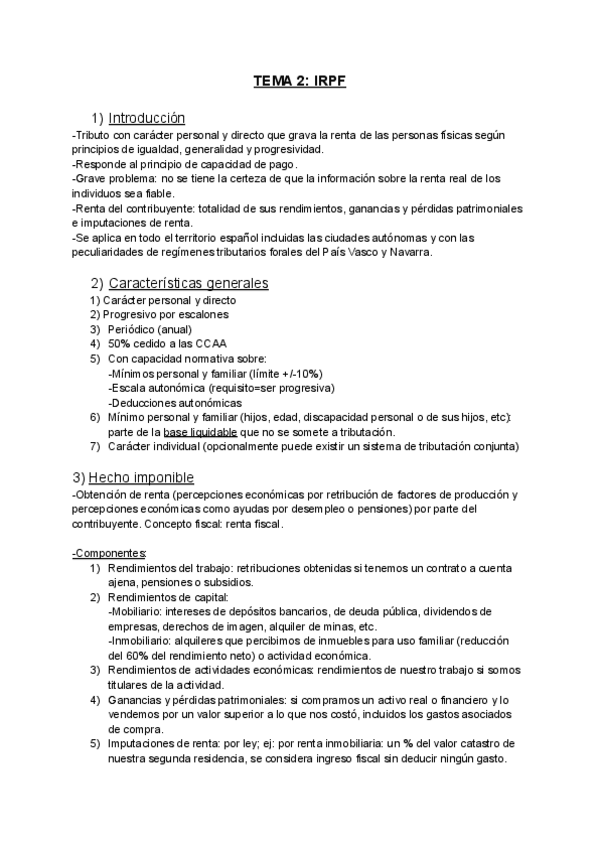 TEMA 2: IRPF

1) Introducción

-Tributo con carácter personal y directo que grava la renta de las personas físicas según principios de igualdad, generalidad y progresividad.
-Responde al principio de capacidad de pago.
-Grave problema: no se tiene la certeza de que la información sobre la renta real de los individuos sea fiable.
-Renta del contribuyente: totalidad de sus rendimientos, ganancias y pérdidas patrimoniales e imputaciones de renta.
-Se aplica en todo el territorio español incluidas las ciudades autónomas y con las peculiaridades de regímenes tributarios forales del País Vasco y Navarra.

2) Características generales

1) Carácter personal y directo
2) Progresivo por escalones
3) Periódico (anual)
4) 50% cedido a las CCAA
5) Con capacidad normativa sobre:
-Mínimos personal y familiar (límite +/-10%)
-Escala autonómica (requisito=ser progresiva)
-Deducciones autonómicas
6) Mínimo personal y familiar (hijos, edad, discapacidad personal o de sus hijos, etc): parte de la base liquidable que no se somete a tributación.
7) Carácter individual (opcionalmente puede existir un sistema de tributación conjunta)

3) Hecho imponible

-Obtención de renta (percepciones económicas por retribución de factores de producción y percepciones económicas como ayudas por desempleo o pensiones) por parte del contribuyente. Concepto fiscal: renta fiscal.

-Componentes:
1) Rendimientos del trabajo: retribuciones obtenidas si tenemos un contrato a cuenta ajena, pensiones o subsidios.
2) Rendimientos de capital:
-Mobiliario: intereses de depósitos bancarios, de deuda pública, dividendos de empresas, derechos de imagen, alquiler de minas, etc.
-Inmobiliario: alquileres que percibimos de inmuebles para uso familiar (reducción del 60% del rendimiento neto) o actividad económica.
3) Rendimientos de actividades económicas: rendimientos de nuestro trabajo si somos titulares de la actividad.
4) Ganancias y pérdidas patrimoniales: si compramos un activo real o financiero y lo vendemos por un valor superior a lo que nos costó, incluidos los gastos asociados de compra.
5) Imputaciones de renta: por ley; ej: por renta inmobiliaria: un % del valor catastro de nuestra segunda residencia, se considera ingreso fiscal sin deducir ningún gasto.